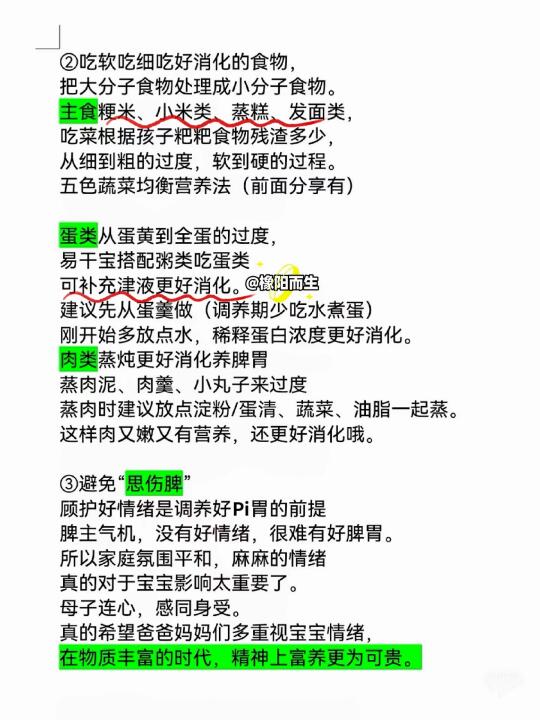 ②吃软吃细吃好消化的食物，
把大分子食物处理成小分子食物。
主食粳米、小米类、蒸糕、发面类，
吃菜根据孩子粑粑食物残渣多少，
从细到粗的过度，软到硬的过程。
五色蔬菜均衡营养法（前面分享有）

蛋类从蛋黄到全蛋的过度，
易干宝搭配粥类吃蛋类
可补充津液更好消化。@橡阳而生
建议先从蛋羹做（调养期少吃水煮蛋）
刚开始多放点水，稀释蛋白浓度更好消化。
肉类蒸炖更好消化养脾胃
蒸肉泥、肉羹、小丸子来过度
蒸肉时建议放点淀粉/蛋清、蔬菜、油脂一起蒸。
这样肉又嫩又有营养，还更好消化哦。

③避免“思伤脾”
顾护好情绪是调养好Pi胃的前提
脾主气机，没有好情绪，很难有好脾胃。
所以家庭氛围平和，麻麻的情绪
真的对于宝宝影响太重要了。
母子连心，感同身受。
真的希望爸爸妈妈们多重视宝宝情绪，
在物质丰富的时代，精神上富养更为可贵。